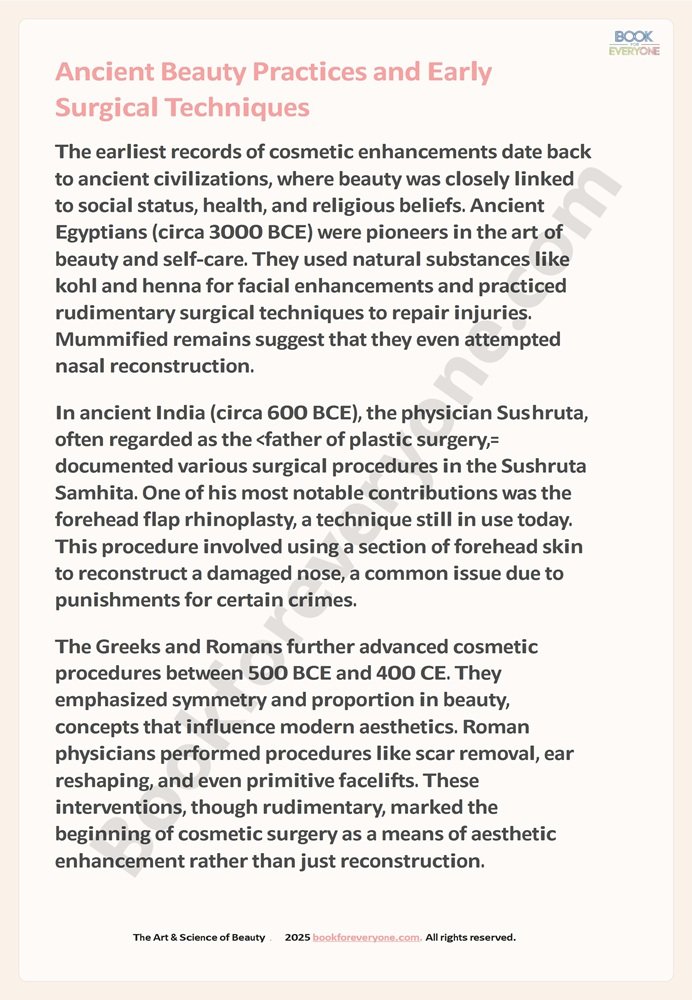 BOOK FOR EVERYONE

Ancient Beauty Practices and Early Surgical Techniques

The earliest records of cosmetic enhancements date back to ancient civilizations, where beauty was closely linked to social status, health, and religious beliefs. Ancient Egyptians (circa 3000 BCE) were pioneers in the art of beauty and self-care. They used natural substances like kohl and henna for facial enhancements and practiced rudimentary surgical techniques to repair injuries. Mummified remains suggest that they even attempted nasal reconstruction.

In ancient India (circa 600 BCE), the physician Sushruta, often regarded as the <father of plastic surgery,= documented various surgical procedures in the Sushruta Samhita. One of his most notable contributions was the forehead flap rhinoplasty, a technique still in use today. This procedure involved using a section of forehead skin to reconstruct a damaged nose, a common issue due to punishments for certain crimes.

The Greeks and Romans further advanced cosmetic procedures between 500 BCE and 400 CE. They emphasized symmetry and proportion in beauty, concepts that influence modern aesthetics. Roman physicians performed procedures like scar removal, ear reshaping, and even primitive facelifts. These interventions, though rudimentary, marked the beginning of cosmetic surgery as a means of aesthetic enhancement rather than just reconstruction.

bookforeveryone.com

The Art & Science of Beauty 2025 bookforeveryone.com. All rights reserved.